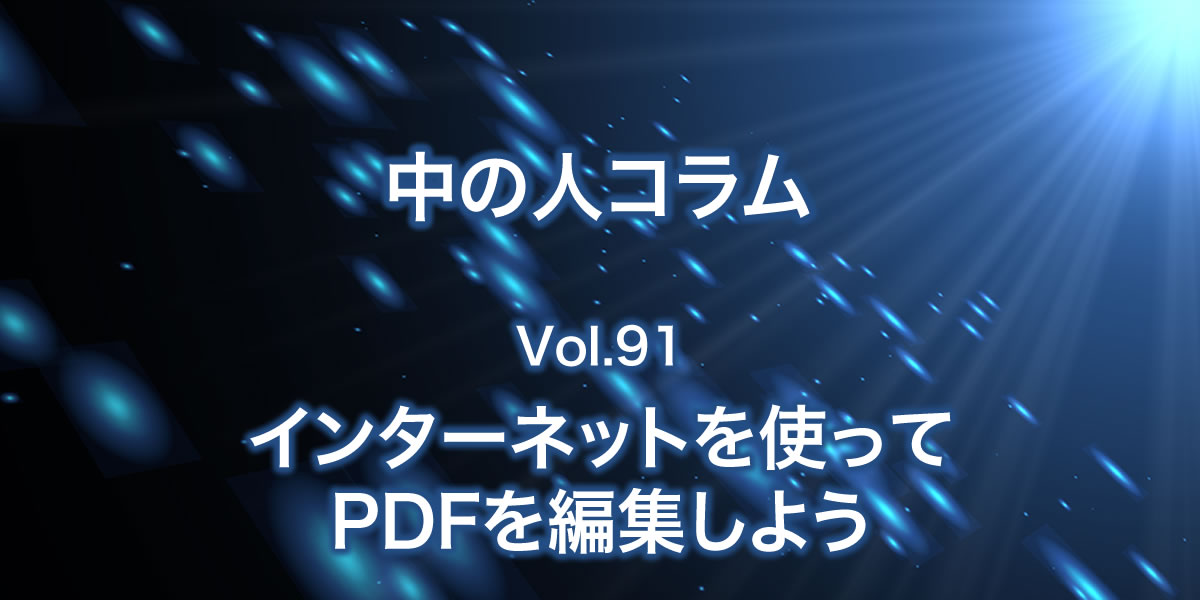 中の人コラム

Vol.91

インターネットを使って
PDFを編集しよう